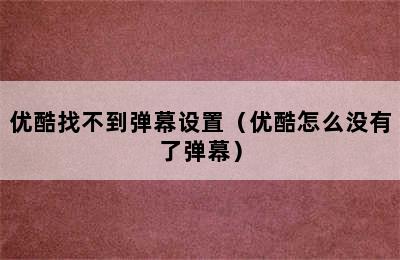 优酷找不到弹幕设置（优酷怎么没有了弹幕）